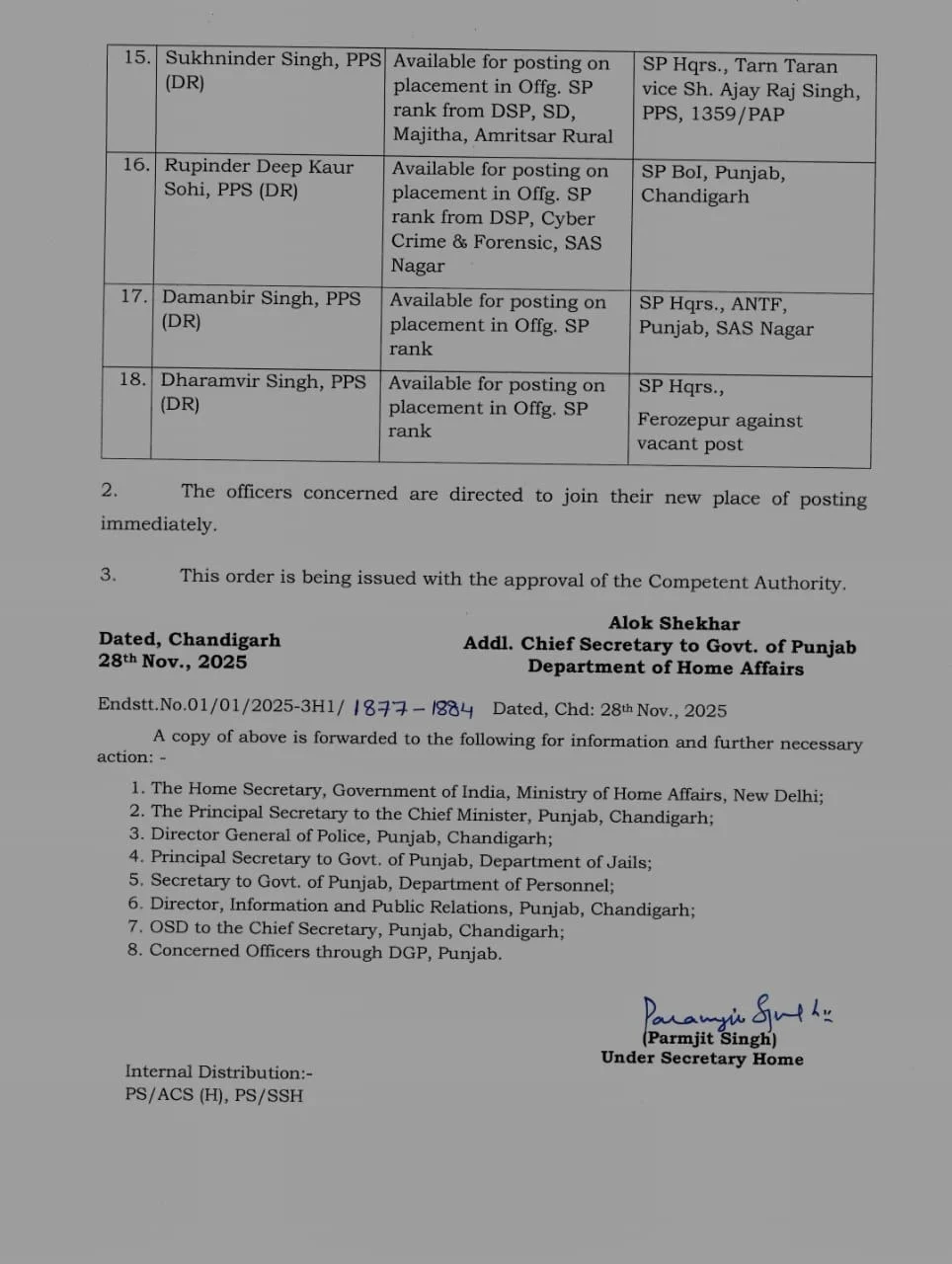 | 15. | Sukhninder Singh, PPS (DR) | Available for posting on placement in Offg. SP rank from DSP, SD, Majitha, Amritsar Rural | SP Hqrs., Tarn Taran vice Sh. Ajay Raj Singh, PPS, 1359/PAP |
|---|---|---|---|
| 16. | Rupinder Deep Kaur Sohi, PPS (DR) | Available for posting on placement in Offg. SP rank from DSP, Cyber Crime & Forensic, SAS Nagar | SP BoI, Punjab, Chandigarh |
| 17. | Damanbir Singh, PPS (DR) | Available for posting on placement in Offg. SP rank | SP Hqrs., ANTF, Punjab, SAS Nagar |
| 18. | Dharamvir Singh, PPS (DR) | Available for posting on placement in Offg. SP rank | SP Hqrs., Ferozepur against vacant post |

2. The officers concerned are directed to join their new place of posting immediately.

3. This order is being issued with the approval of the Competent Authority.

Dated, Chandigarh
28th Nov., 2025

Alok Shekhar
Addl. Chief Secretary to Govt. of Punjab
Department of Home Affairs

Endstt.No.01/01/2025-3H1/ 1877-1884 Dated, Chd: 28th Nov., 2025

A copy of above is forwarded to the following for information and further necessary action: -

1. The Home Secretary, Government of India, Ministry of Home Affairs, New Delhi;
2. The Principal Secretary to the Chief Minister, Punjab, Chandigarh;
3. Director General of Police, Punjab, Chandigarh;
4. Principal Secretary to Govt. of Punjab, Department of Jails;
5. Secretary to Govt. of Punjab, Department of Personnel;
6. Director, Information and Public Relations, Punjab, Chandigarh;
7. OSD to the Chief Secretary, Punjab, Chandigarh;
8. Concerned Officers through DGP, Punjab.

Paramjit Singh
(Parmjit Singh)
Under Secretary Home

Internal Distribution:-
PS/ACS (H), PS/SSH